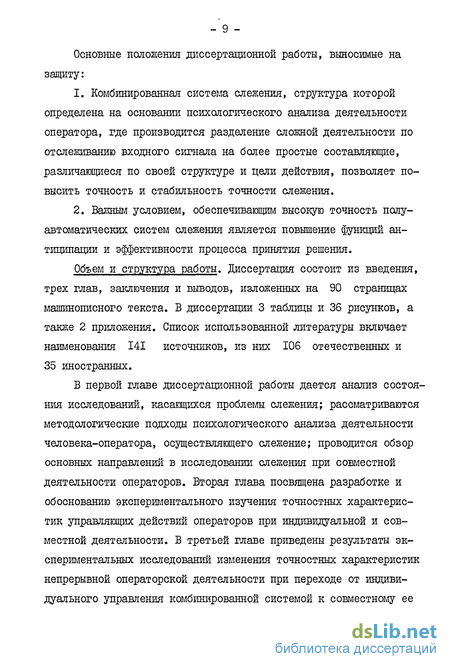 - 9 -

Основные положения диссертационной работы, выносимые на защиту:

I. Комбинированная система слежения, структура которой определена на основании психологического анализа деятельности оператора, где производится разделение сложной деятельности по отслеживанию входного сигнала на более простые составляющие, различающиеся по своей структуре и цели действия, позволяет повысить точность и стабильность точности слежения.

2. Важным условием, обеспечивающим высокую точность полуавтоматических систем слежения является повышение функций антиципации и эффективности процесса принятия решения.

Объем и структура работы. Диссертация состоит из введения, трех глав, заключения и выводов, изложенных на 90 страницах машинописного текста. В диссертации 3 таблицы и 36 рисунков, а также 2 приложения. Список использованной литературы включает наименования I4I источников, из них I06 отечественных и 35 иностранных.

В первой главе диссертационной работы дается анализ состояния исследований, касающихся проблемы слежения; рассматриваются методологические подходы психологического анализа деятельности человека-оператора, осуществляющего слежение; проводится обзор основных направлений в исследовании слежения при совместной деятельности операторов. Вторая глава посвящена разработке и обоснованию экспериментального изучения точностных характеристик управляющих действий операторов при индивидуальной и совместной деятельности. В третьей главе приведены результаты экспериментальных исследований изменения точностных характеристик непрерывной операторской деятельности при переходе от индивидуального управления комбинированной системой к совместному ее

dsLib.net
библиотека диссертаций